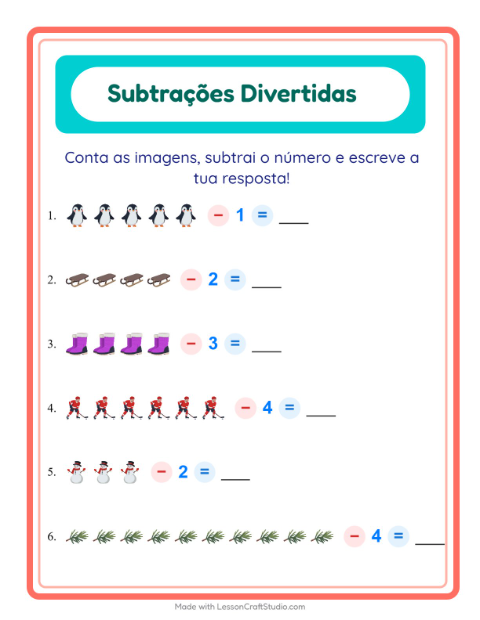 Subtrações Divertidas

Conta as imagens, subtrai o número e escreve a tua resposta!

1. − 1 = ___

2. − 2 = ___

3. − 3 = ___

4. − 4 = ___

5. − 2 = ___

6. − 4 = ___

Made with LessonCraftStudio.com